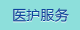 医护服务